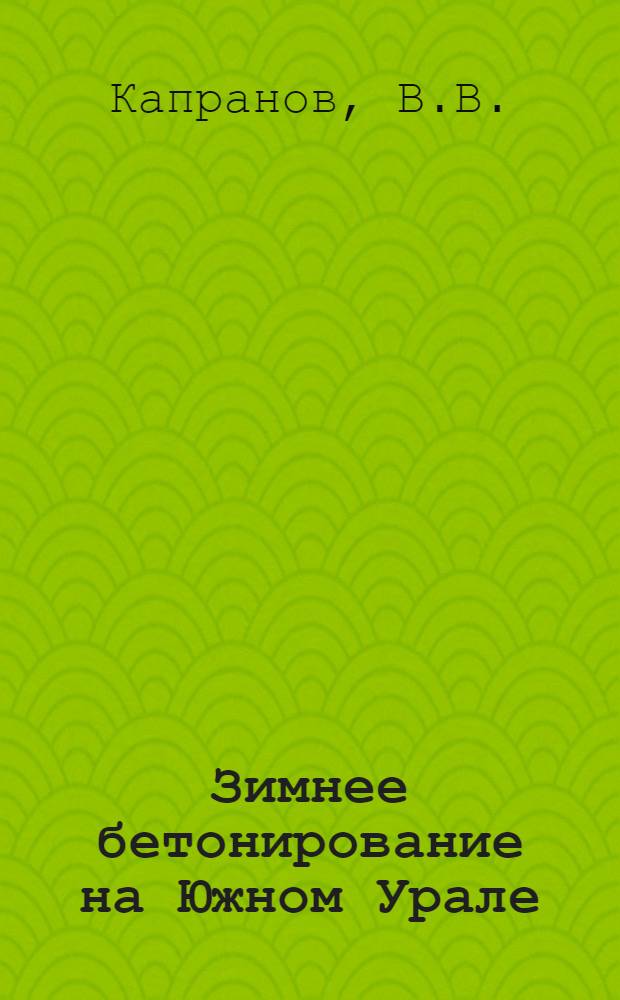 Капранов, В.В.

Зимнее бетонирование на Южном Урале